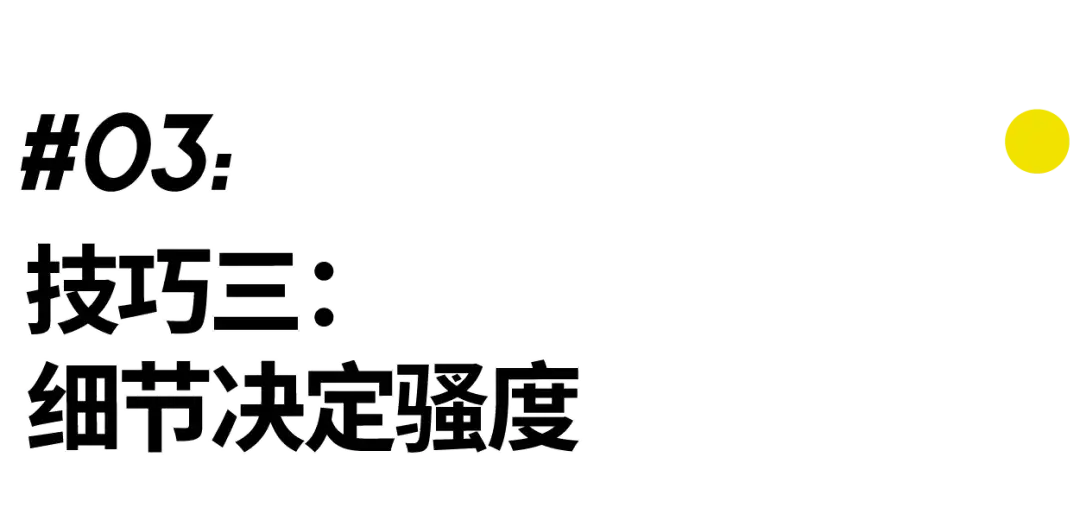 #03:
技巧三:
细节决定骚度